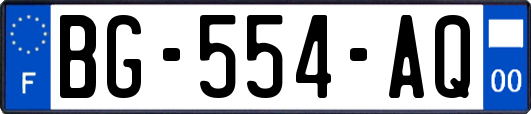 F
BG-554-AQ
00